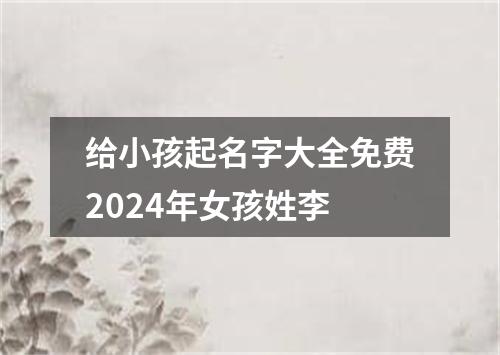 给小孩起名字大全免费2024年女孩姓李